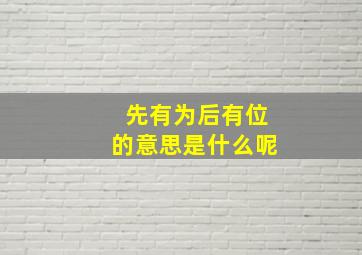 先有为后有位
的意思是什么呢